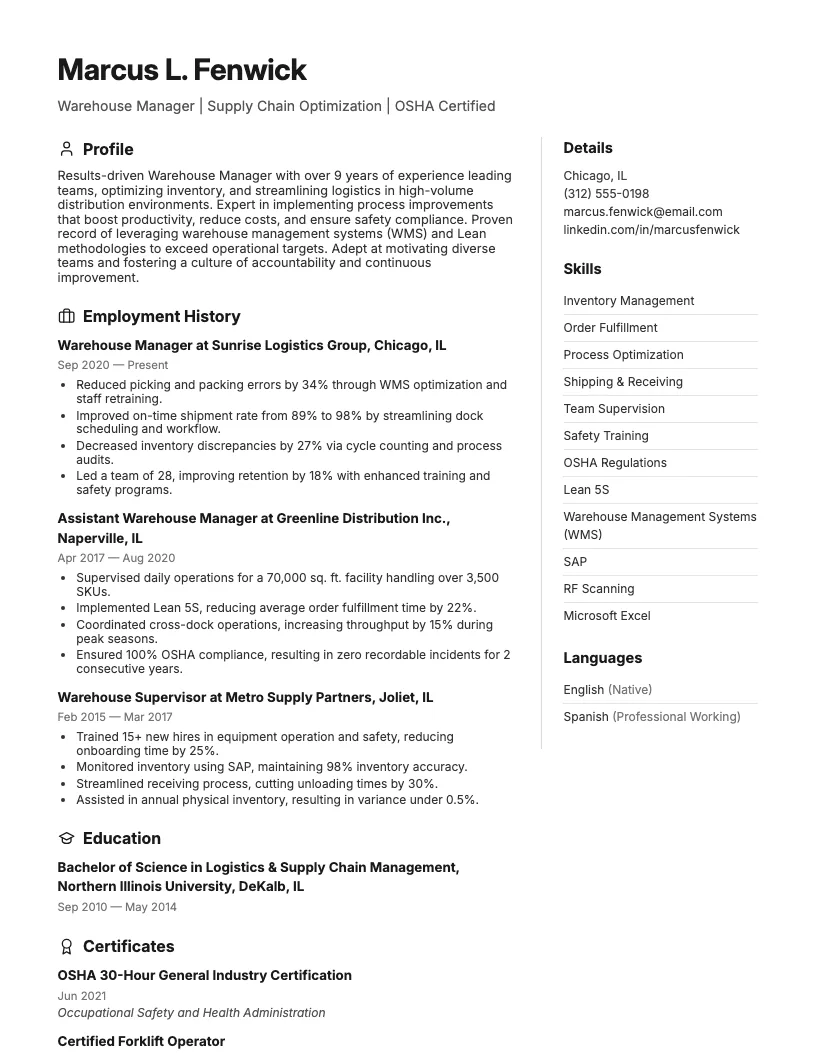 Marcus L. Fenwick

Warehouse Manager | Supply Chain Optimization | OSHA Certified

Profile

Results-driven Warehouse Manager with over 9 years of experience leading teams, optimizing inventory, and streamlining logistics in high-volume distribution environments. Expert in implementing process improvements that boost productivity, reduce costs, and ensure safety compliance. Proven record of leveraging warehouse management systems (WMS) and Lean methodologies to exceed operational targets. Adept at motivating diverse teams and fostering a culture of accountability and continuous improvement.

Employment History

Warehouse Manager at Sunrise Logistics Group, Chicago, IL

Sep 2020 — Present

• Reduced picking and packing errors by 34% through WMS optimization and staff retraining.
• Improved on-time shipment rate from 89% to 98% by streamlining dock scheduling and workflow.
• Decreased inventory discrepancies by 27% via cycle counting and process audits.
• Led a team of 28, improving retention by 18% with enhanced training and safety programs.

Assistant Warehouse Manager at Greenline Distribution Inc., Naperville, IL

Apr 2017 — Aug 2020

• Supervised daily operations for a 70,000 sq. ft. facility handling over 3,500 SKUs.
• Implemented Lean 5S, reducing average order fulfillment time by 22%.
• Coordinated cross-dock operations, increasing throughput by 15% during peak seasons.
• Ensured 100% OSHA compliance, resulting in zero recordable incidents for 2 consecutive years.

Warehouse Supervisor at Metro Supply Partners, Joliet, IL

Feb 2015 — Mar 2017

• Trained 15+ new hires in equipment operation and safety, reducing onboarding time by 25%.
• Monitored inventory using SAP, maintaining 98% inventory accuracy.
• Streamlined receiving process, cutting unloading times by 30%.
• Assisted in annual physical inventory, resulting in variance under 0.5%.

Education

Bachelor of Science in Logistics & Supply Chain Management, Northern Illinois University, DeKalb, IL

Sep 2010 — May 2014

Certificates

OSHA 30-Hour General Industry Certification

Jun 2021

Occupational Safety and Health Administration

Certified Forklift Operator

Details

Chicago, IL
(312) 555-0198
marcus.fenwick@email.com
linkedin.com/in/marcusfenwick

Skills

Inventory Management
Order Fulfillment
Process Optimization
Shipping & Receiving
Team Supervision
Safety Training
OSHA Regulations
Lean 5S
Warehouse Management Systems (WMS)
SAP
RF Scanning
Microsoft Excel

Languages

English (Native)
Spanish (Professional Working)